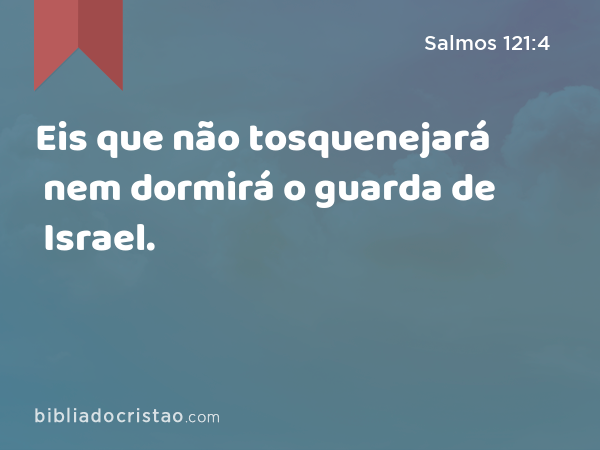 Salmos 121:4

Eis que não tosquenejará nem dormirá o guarda de Israel.

bibliadocristao.com